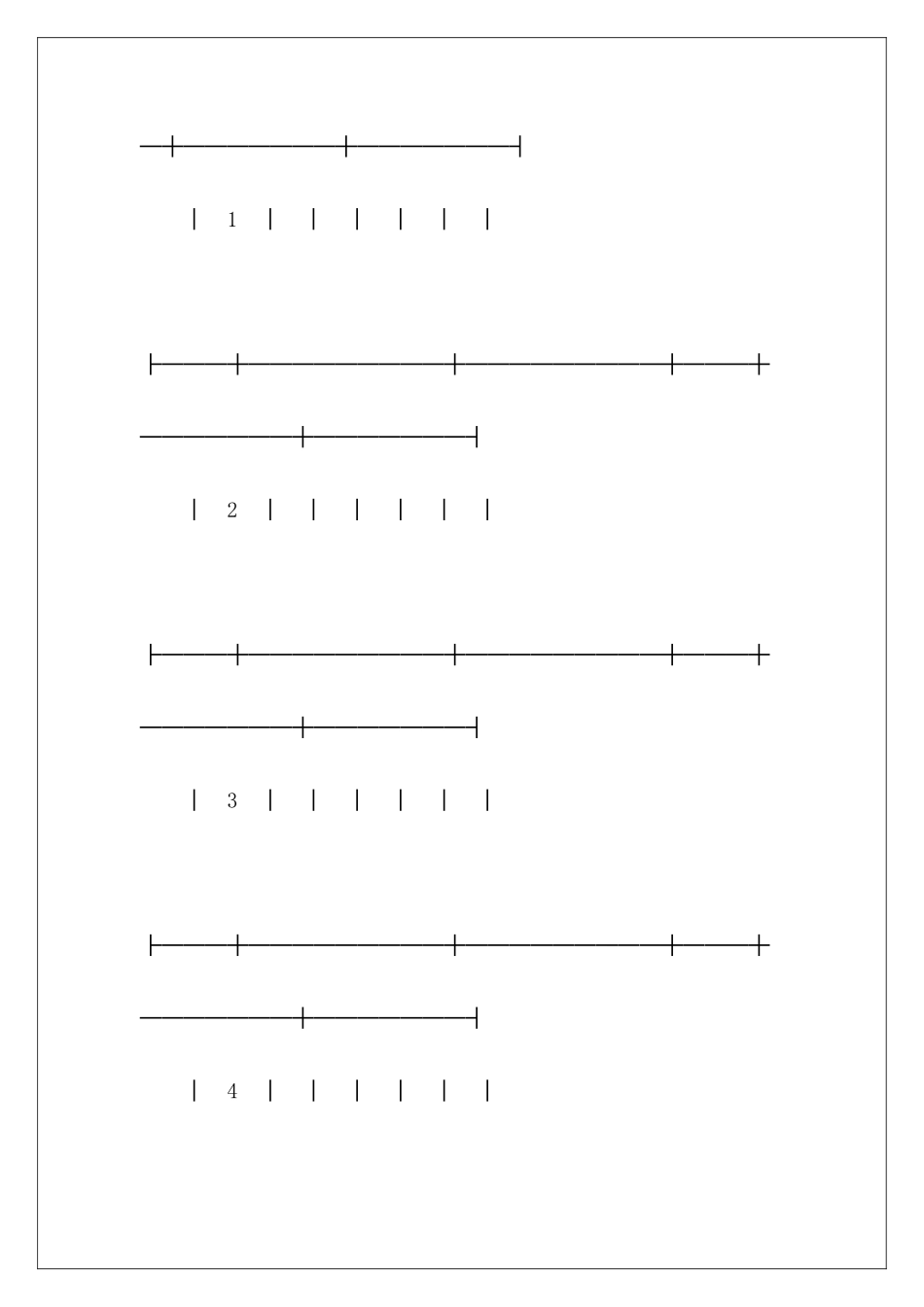 1

2

3

4